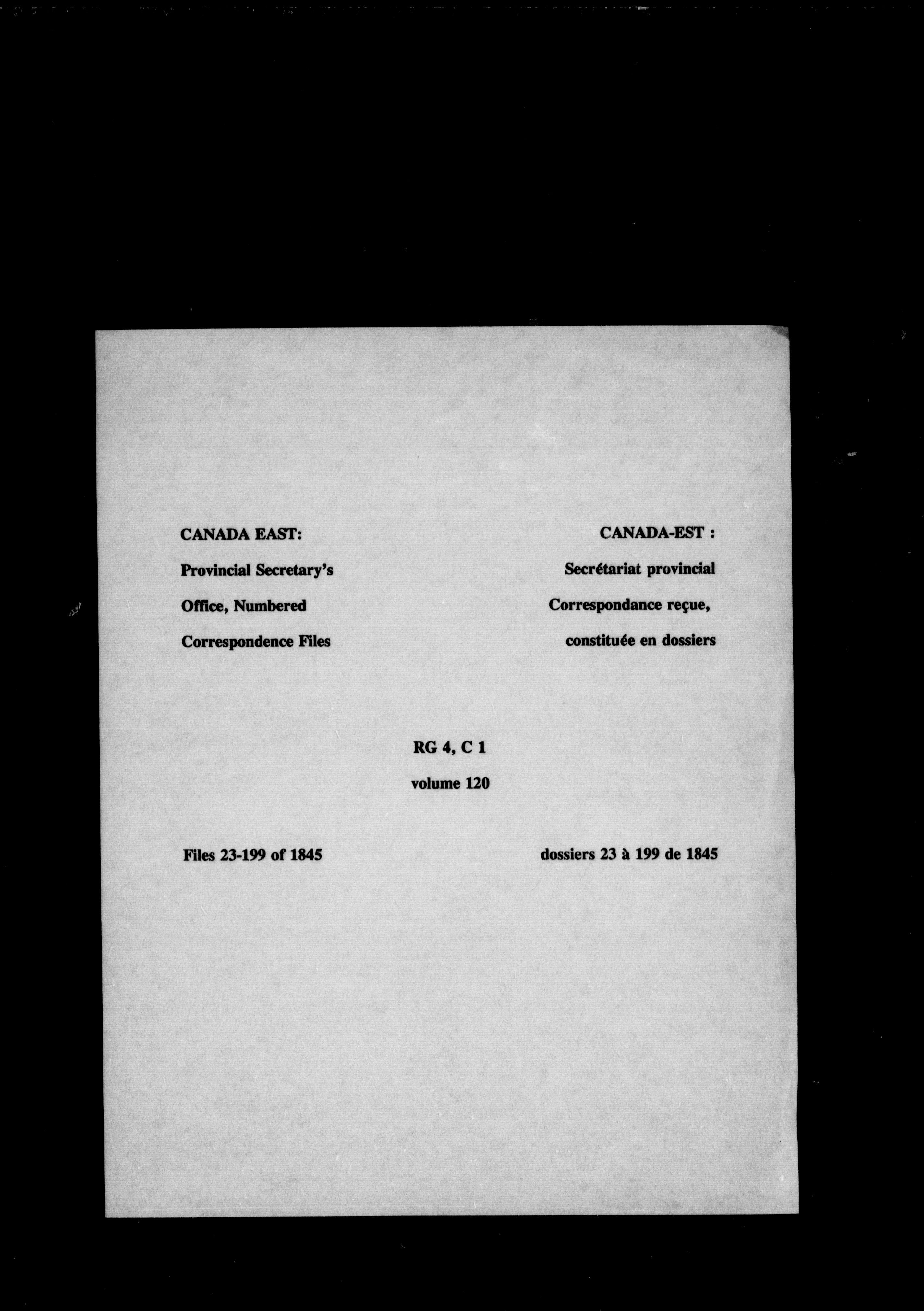 CANADA EAST:

Provincial Secretary's Office, Numbered Correspondence Files

CANADA-EST :

Secrétariat provincial Correspondance reçue, constituée en dossiers

RG 4, C 1

volume 120

Files 23-199 of 1845

dossiers 23 à 199 de 1845